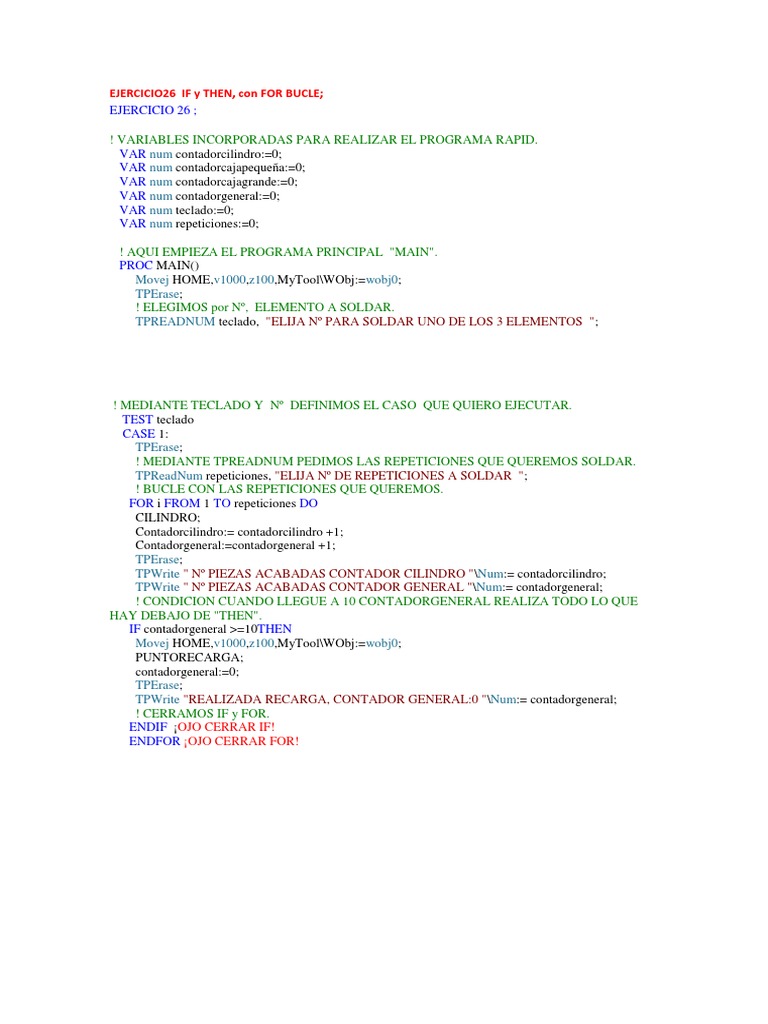 EJERCICIO26 IF y THEN, con FOR BUCLE;
EJERCICIO 26 :

! VARIABLES INCORPORADAS PARA REALIZAR EL PROGRAMA RAPID.
VAR num contadorcilindro:=0;
VAR num contadorcajapequeña:=0;
VAR num contadorcajagrande:=0;
VAR num contadorgeneral:=0;
VAR num teclado:=0;
VAR num repeticiones:=0;

! AQUI EMPIEZA EL PROGRAMA PRINCIPAL "MAIN".
PROC MAIN()
Movej HOME,v1000,z100,MyTool\WObj:=wobj0;
TPErase;
! ELEGIMOS por Nº, ELEMENTO A SOLDAR.
TPREADNUM teclado, "ELIJA Nº PARA SOLDAR UNO DE LOS 3 ELEMENTOS ";

! MEDIANTE TECLADO Y Nº DEFINIMOS EL CASO QUE QUIERO EJECUTAR.
TEST teclado
CASE 1:
TPErase;
! MEDIANTE TPREADNUM PEDIMOS LAS REPETICIONES QUE QUEREMOS SOLDAR.
TPReadNum repeticiones, "ELIJA Nº DE REPETICIONES A SOLDAR ";
! BUCLE CON LAS REPETICIONES QUE QUEREMOS.
FOR i FROM 1 TO repeticiones DO
CILINDRO;
Contadorcilindro:= contadorcilindro +1;
Contadorgeneral:=contadorgeneral +1;
TPErase;
TPWrite " Nº PIEZAS ACABADAS CONTADOR CILINDRO "\Num:= contadorcilindro;
TPWrite " Nº PIEZAS ACABADAS CONTADOR GENERAL "\Num:= contadorgeneral;
! CONDICION CUANDO LLEGUE A 10 CONTADORGENERAL REALIZA TODO LO QUE HAY DEBAJO DE "THEN".
IF contadorgeneral >=10THEN
Movej HOME,v1000,z100,MyTool\WObj:=wobj0;
PUNTORECARGA;
contadorgeneral:=0;
TPErase;
TPWrite "REALIZADA RECARGA, CONTADOR GENERAL:0 "\Num:= contadorgeneral;
! CERRAMOS IF y FOR.
ENDIF ¡OJO CERRAR IF!
ENDFOR ¡OJO CERRAR FOR!